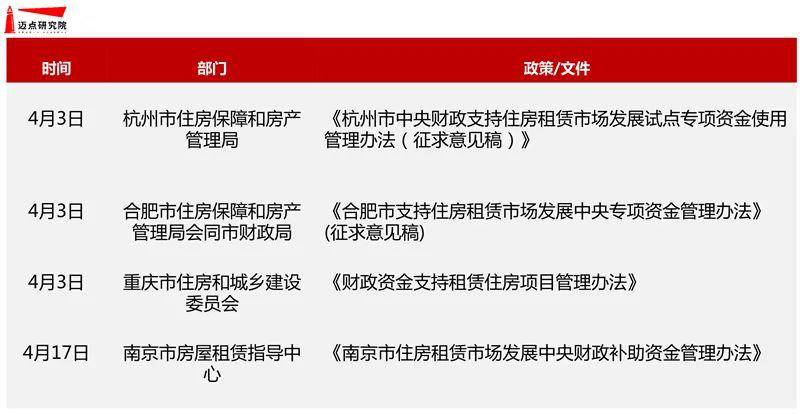 迈点研究院

| 时间 | 部门 | 政策/文件 |
|---|---|---|
| 4月3日 | 杭州市住房保障和房产管理局 | 《杭州市中央财政支持住房租赁市场发展试点专项资金使用管理办法（征求意见稿）》 |
| 4月3日 | 合肥市住房保障和房产管理局会同市财政局 | 《合肥市支持住房租赁市场发展中央专项资金管理办法》(征求意见稿) |
| 4月3日 | 重庆市住房和城乡建设委员会 | 《财政资金支持租赁住房项目管理办法》 |
| 4月17日 | 南京市房屋租赁指导中心 | 《南京市住房租赁市场发展中央财政补助资金管理办法》 |